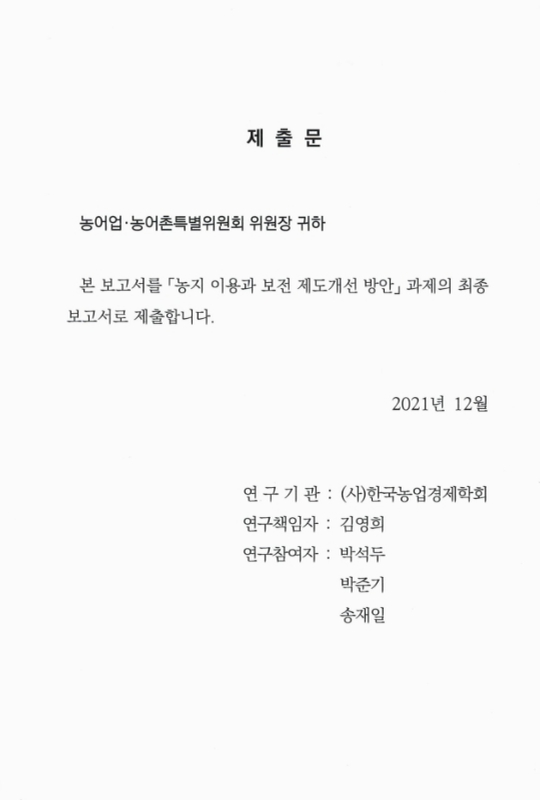 제 출 문

농어업·농어촌특별위원회 위원장 귀하

본 보고서를 「농지 이용과 보전 제도개선 방안」 과제의 최종 보고서로 제출합니다.

2021년 12월

연 구 기 관 : (사)한국농업경제학회
연구책임자 : 김영희
연구참여자 : 박석두
박준기
송재일